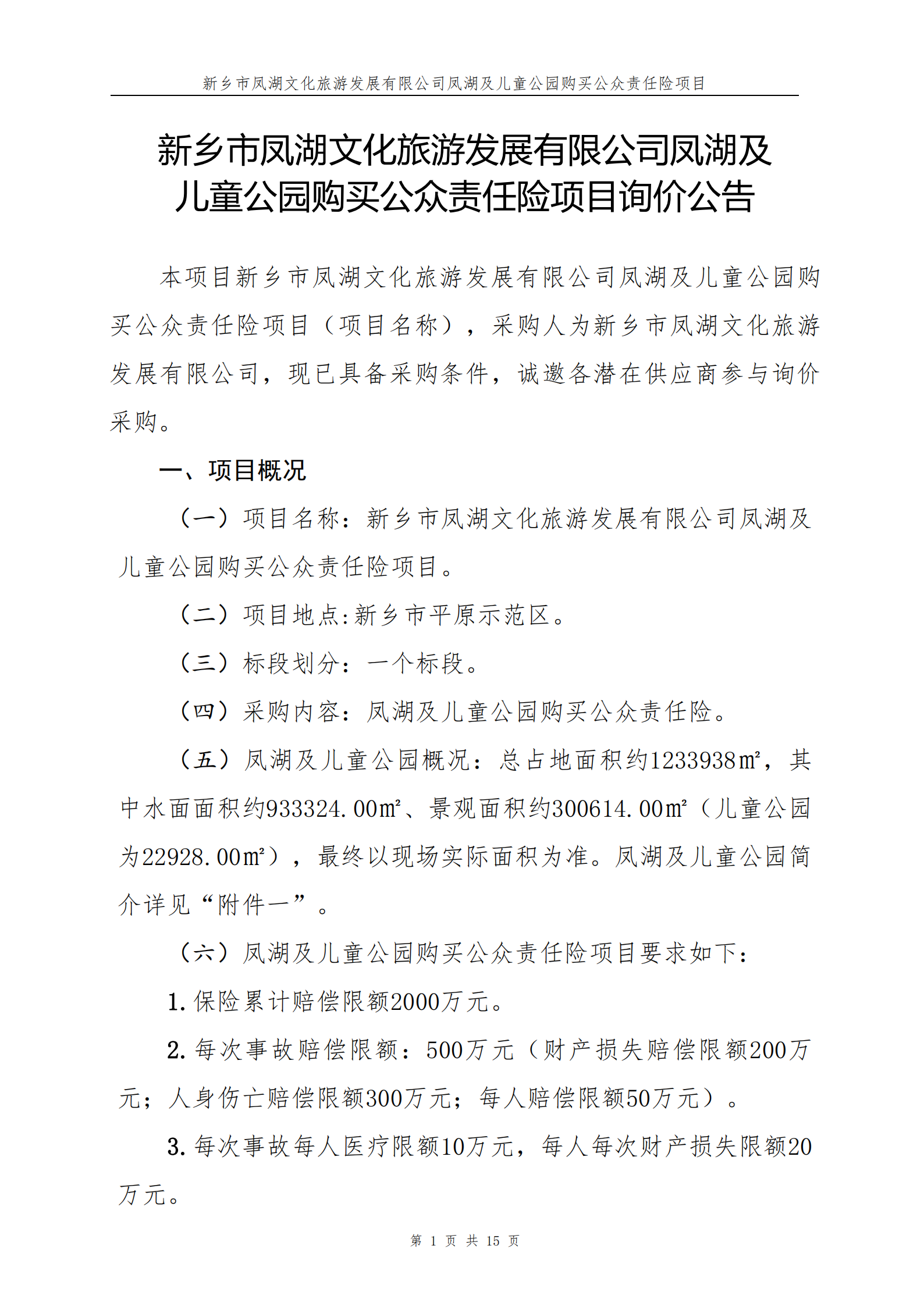 新乡市凤湖文化旅游发展有限公司凤湖及儿童公园购买公众责任险项目

新乡市凤湖文化旅游发展有限公司凤湖及儿童公园购买公众责任险项目询价公告

本项目新乡市凤湖文化旅游发展有限公司凤湖及儿童公园购买公众责任险项目（项目名称），采购人为新乡市凤湖文化旅游发展有限公司，现已具备采购条件，诚邀各潜在供应商参与询价采购。

一、项目概况

（一）项目名称：新乡市凤湖文化旅游发展有限公司凤湖及儿童公园购买公众责任险项目。

（二）项目地点:新乡市平原示范区。

（三）标段划分：一个标段。

（四）采购内容：凤湖及儿童公园购买公众责任险。

（五）凤湖及儿童公园概况：总占地面积约1233938㎡，其中水面面积约933324.00㎡、景观面积约300614.00㎡（儿童公园为22928.00㎡），最终以现场实际面积为准。凤湖及儿童公园简介详见“附件一”。

（六）凤湖及儿童公园购买公众责任险项目要求如下：

1.保险累计赔偿限额2000万元。

2.每次事故赔偿限额：500万元（财产损失赔偿限额200万元；人身伤亡赔偿限额300万元；每人赔偿限额50万元）。

3.每次事故每人医疗限额10万元，每人每次财产损失限额20万元。

第 1 页 共 15 页